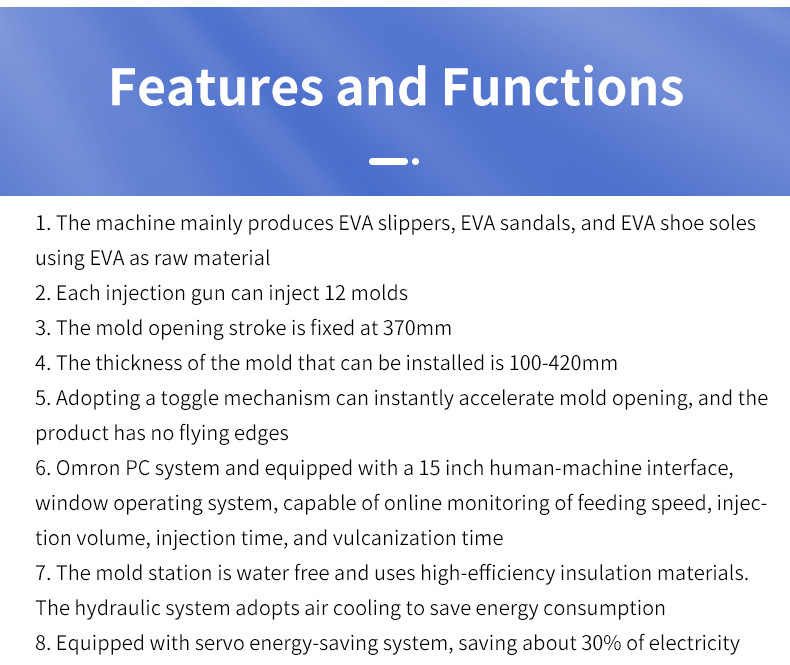 Features and Functions

1. The machine mainly produces EVA slippers, EVA sandals, and EVA shoe soles using EVA as raw material
2. Each injection gun can inject 12 molds
3. The mold opening stroke is fixed at 370mm
4. The thickness of the mold that can be installed is 100-420mm
5. Adopting a toggle mechanism can instantly accelerate mold opening, and the product has no flying edges
6. Omron PC system and equipped with a 15 inch human-machine interface, window operating system, capable of online monitoring of feeding speed, injection volume, injection time, and vulcanization time
7. The mold station is water free and uses high-efficiency insulation materials. The hydraulic system adopts air cooling to save energy consumption
8. Equipped with servo energy-saving system, saving about 30% of electricity